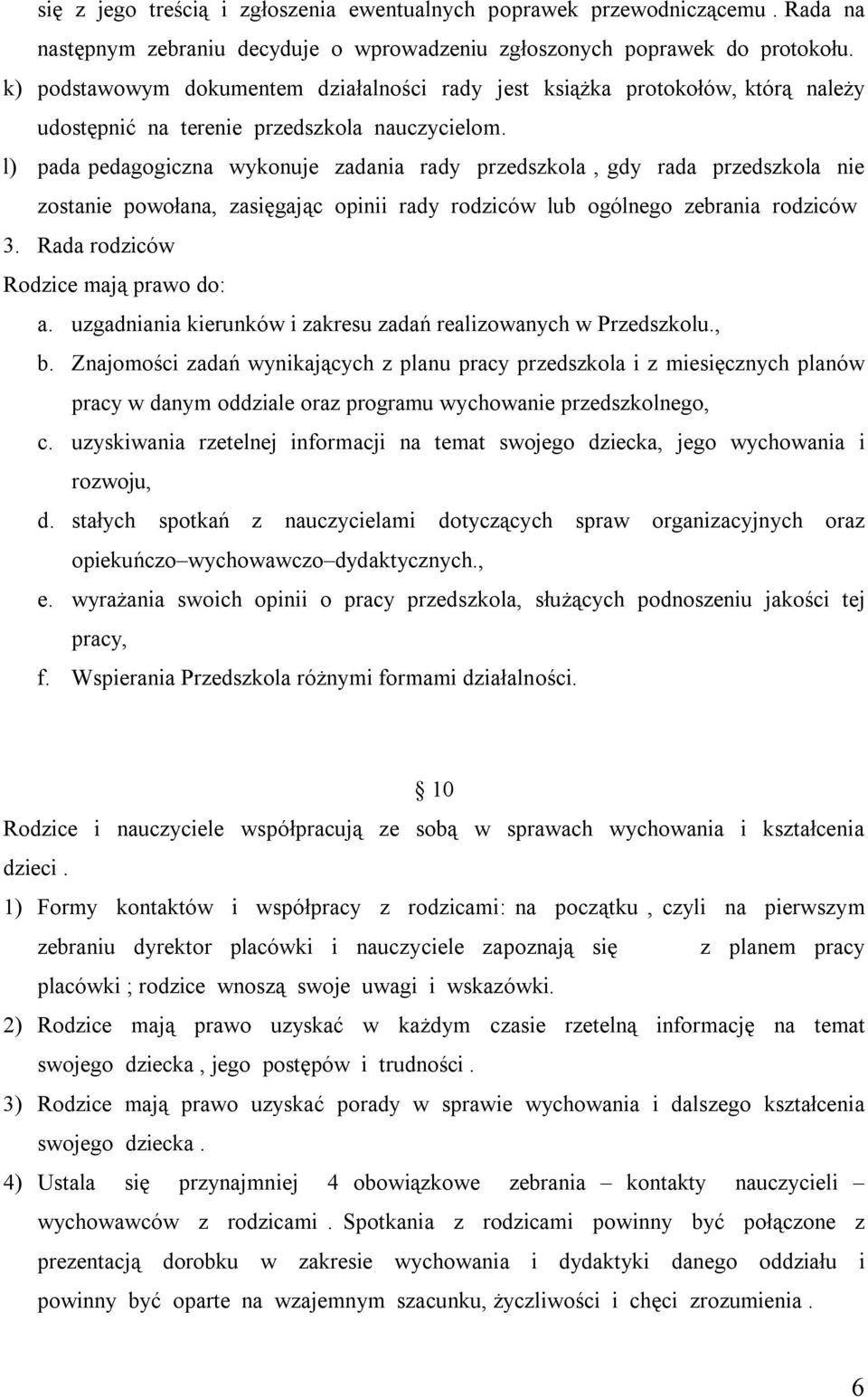 się z jego treścią i zgłoszenia ewentualnych poprawek przewodniczącemu . Rada na następnym zebraniu decyduje o wprowadzeniu zgłoszonych poprawek do protokołu.

k) podstawowym dokumentem działalności rady jest książka protokołów, którą należy udostępnić na terenie przedszkola nauczycielom.

l) pada pedagogiczna wykonuje zadania rady przedszkola , gdy rada przedszkola nie zostanie powołana, zasięgając opinii rady rodziców lub ogólnego zebrania rodziców

3. Rada rodziców

Rodzice mają prawo do:

a. uzgadniania kierunków i zakresu zadań realizowanych w Przedszkolu.,

b. Znajomości zadań wynikających z planu pracy przedszkola i z miesięcznych planów pracy w danym oddziale oraz programu wychowanie przedszkolnego,

c. uzyskiwania rzetelnej informacji na temat swojego dziecka, jego wychowania i rozwoju,

d. stałych spotkań z nauczycielami dotyczących spraw organizacyjnych oraz opiekuńczo–wychowawczo–dydaktycznych.,

e. wyrażania swoich opinii o pracy przedszkola, służących podnoszeniu jakości tej pracy,

f. Wspierania Przedszkola różnymi formami działalności.

10

Rodzice i nauczyciele współpracują ze sobą w sprawach wychowania i kształcenia dzieci .

1) Formy kontaktów i współpracy z rodzicami: na początku , czyli na pierwszym zebraniu dyrektor placówki i nauczyciele zapoznają się z planem pracy placówki ; rodzice wnoszą swoje uwagi i wskazówki.

2) Rodzice mają prawo uzyskać w każdym czasie rzetelną informację na temat swojego dziecka , jego postępów i trudności .

3) Rodzice mają prawo uzyskać porady w sprawie wychowania i dalszego kształcenia swojego dziecka .

4) Ustala się przynajmniej 4 obowiązkowe zebrania – kontakty nauczycieli – wychowawców z rodzicami . Spotkania z rodzicami powinny być połączone z prezentacją dorobku w zakresie wychowania i dydaktyki danego oddziału i powinny być oparte na wzajemnym szacunku, życzliwości i chęci zrozumienia .

6